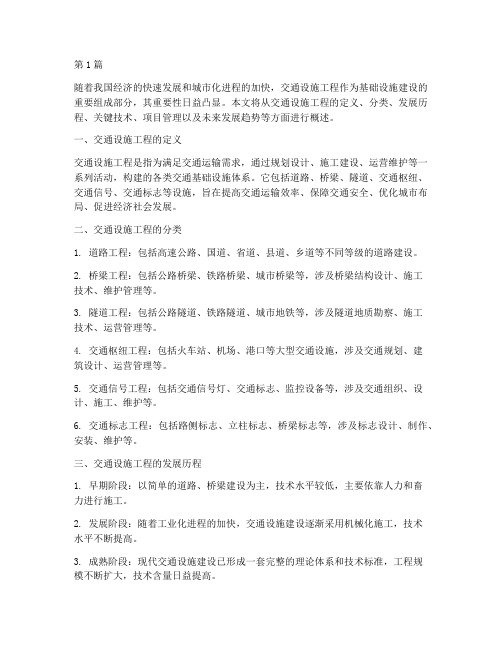 第1篇

随着我国经济的快速发展和城市化进程的加快，交通设施工程作为基础设施建设的重要组成部分，其重要性日益凸显。本文将从交通设施工程的定义、分类、发展历程、关键技术、项目管理以及未来发展趋势等方面进行概述。

一、交通设施工程的定义

交通设施工程是指为满足交通运输需求，通过规划设计、施工建设、运营维护等一系列活动，构建的各类交通基础设施体系。它包括道路、桥梁、隧道、交通枢纽、交通信号、交通标志等设施，旨在提高交通运输效率、保障交通安全、优化城市布局、促进经济社会发展。

二、交通设施工程的分类

1. 道路工程：包括高速公路、国道、省道、县道、乡道等不同等级的道路建设。

2. 桥梁工程：包括公路桥梁、铁路桥梁、城市桥梁等，涉及桥梁结构设计、施工技术、维护管理等。

3. 隧道工程：包括公路隧道、铁路隧道、城市地铁等，涉及隧道地质勘察、施工技术、运营管理等。

4. 交通枢纽工程：包括火车站、机场、港口等大型交通设施，涉及交通规划、建筑设计、运营管理等。

5. 交通信号工程：包括交通信号灯、交通标志、监控设备等，涉及交通组织、设计、施工、维护等。

6. 交通标志工程：包括路侧标志、立柱标志、桥梁标志等，涉及标志设计、制作、安装、维护等。

三、交通设施工程的发展历程

1. 早期阶段：以简单的道路、桥梁建设为主，技术水平较低，主要依靠人力和畜力进行施工。

2. 发展阶段：随着工业化进程的加快，交通设施建设逐渐采用机械化施工，技术水平不断提高。

3. 成熟阶段：现代交通设施建设已形成一套完整的理论体系和技术标准，工程规模不断扩大，技术含量日益提高。